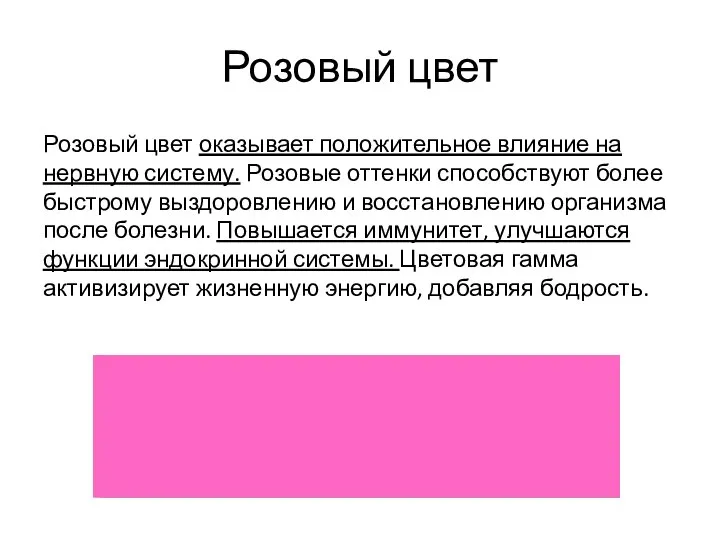 Розовый цвет

Розовый цвет оказывает положительное влияние на нервную систему. Розовые оттенки способствуют более быстрому выздоровлению и восстановлению организма после болезни. Повышается иммунитет, улучшаются функции эндокринной системы. Цветовая гамма активизирует жизненную энергию, добавляя бодрость.